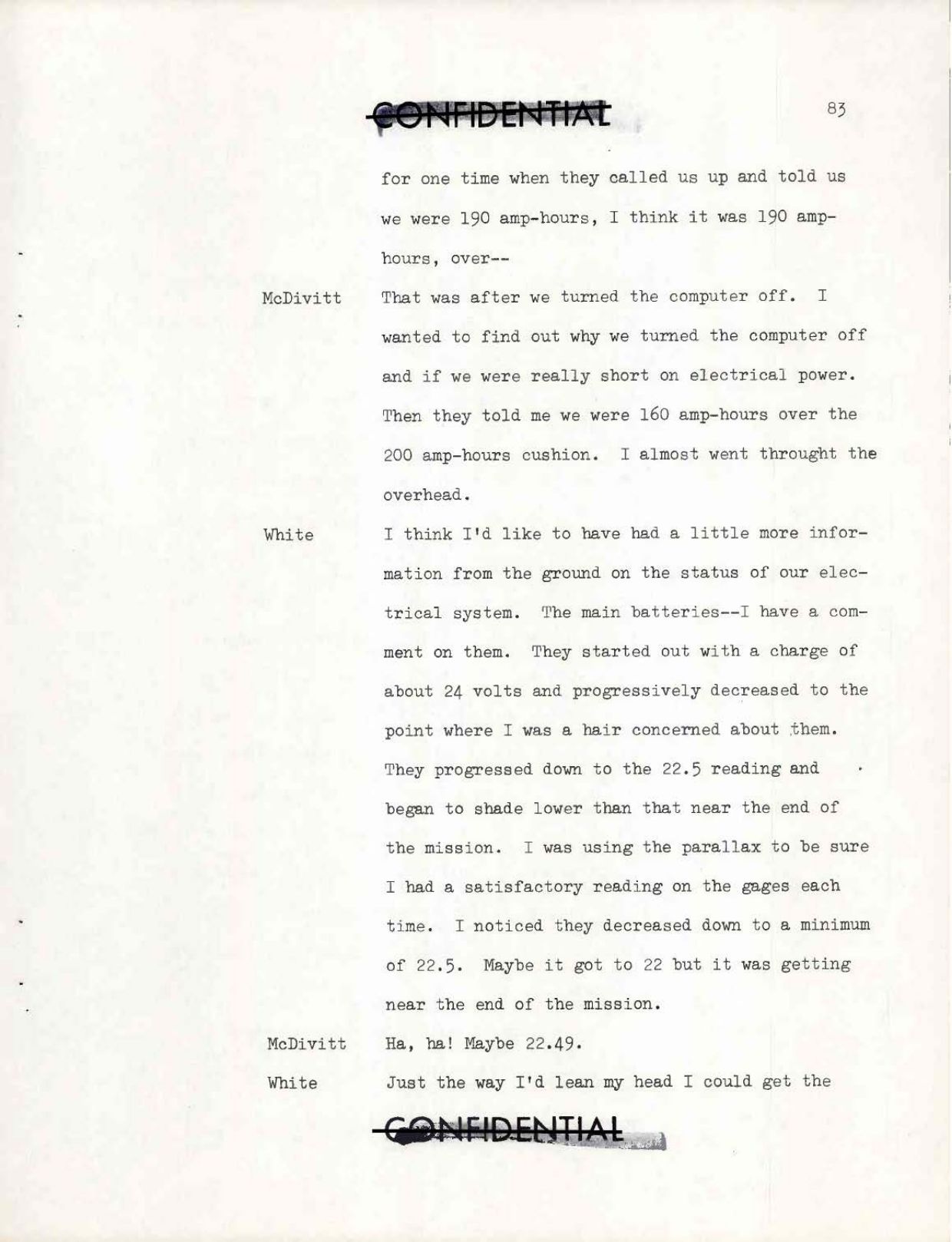 CONFIDENTIAL

83

for one time when they called us up and told us we were 190 amp-hours, I think it was 190 amp-hours, over--

McDivitt That was after we turned the computer off. I wanted to find out why we turned the computer off and if we were really short on electrical power. Then they told me we were 160 amp-hours over the 200 amp-hours cushion. I almost went throught the overhead.

White I think I'd like to have had a little more information from the ground on the status of our electrical system. The main batteries--I have a comment on them. They started out with a charge of about 24 volts and progressively decreased to the point where I was a hair concerned about them. They progressed down to the 22.5 reading and began to shade lower than that near the end of the mission. I was using the parallax to be sure I had a satisfactory reading on the gages each time. I noticed they decreased down to a minimum of 22.5. Maybe it got to 22 but it was getting near the end of the mission.

McDivitt Ha, ha! Maybe 22.49.

White Just the way I'd lean my head I could get the

CONFIDENTIAL